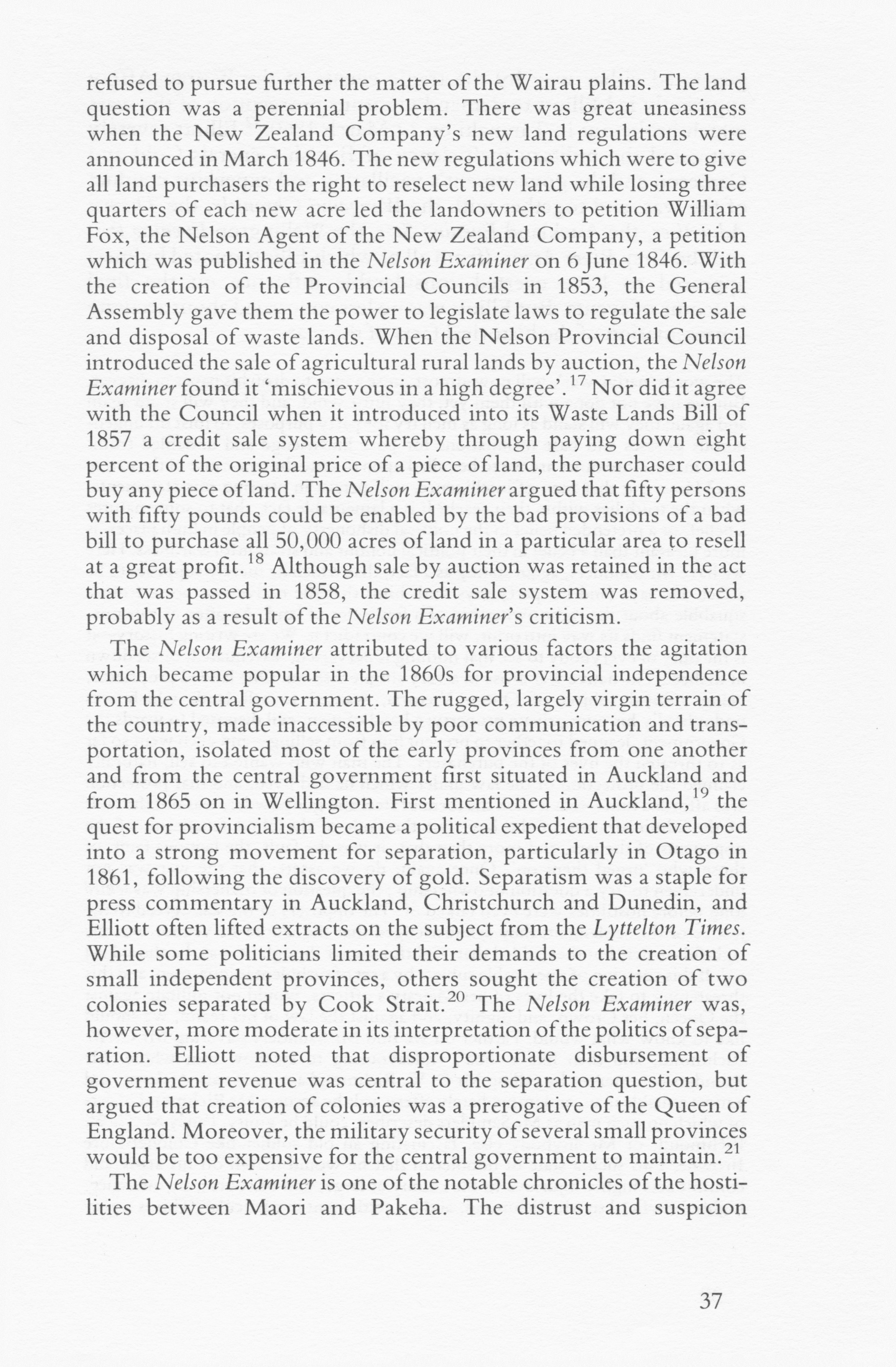 refused to pursue further the matter of the Wairau plains. The land question was a perennial problem. There was great uneasiness when the New Zealand Company's new land regulations were announced in March 1846. The new regulations which were to give all land purchasers the right to reselect new land while losing three quarters of each new acre led the landowners to petition William Fox, the Nelson Agent of the New Zealand Company, a petition which was published in the Nelson Examiner on 6 June 1846. With the creation of the Provincial Councils in 1853, the General Assembly gave them the power to legislate laws to regulate the sale and disposal of waste lands. When the Nelson Provincial Council introduced the sale of agricultural rural lands by auction, the Nelson Examiner found it 'mischievous in a high degree'.$^{17}$ Nor did it agree with the Council when it introduced into its Waste Lands Bill of 1857 a credit sale system whereby through paying down eight percent of the original price of a piece of land, the purchaser could buy any piece of land. The Nelson Examiner argued that fifty persons with fifty pounds could be enabled by the bad provisions of a bad bill to purchase all 50,000 acres of land in a particular area to resell at a great profit.$^{18}$ Although sale by auction was retained in the act that was passed in 1858, the credit sale system was removed, probably as a result of the Nelson Examiner's criticism.

The Nelson Examiner attributed to various factors the agitation which became popular in the 1860s for provincial independence from the central government. The rugged, largely virgin terrain of the country, made inaccessible by poor communication and transportation, isolated most of the early provinces from one another and from the central government first situated in Auckland and from 1865 on in Wellington. First mentioned in Auckland,$^{19}$ the quest for provincialism became a political expedient that developed into a strong movement for separation, particularly in Otago in 1861, following the discovery of gold. Separatism was a staple for press commentary in Auckland, Christchurch and Dunedin, and Elliott often lifted extracts on the subject from the Lyttelton Times. While some politicians limited their demands to the creation of small independent provinces, others sought the creation of two colonies separated by Cook Strait.$^{20}$ The Nelson Examiner was, however, more moderate in its interpretation of the politics of separation. Elliott noted that disproportionate disbursement of government revenue was central to the separation question, but argued that creation of colonies was a prerogative of the Queen of England. Moreover, the military security of several small provinces would be too expensive for the central government to maintain.$^{21}$

The Nelson Examiner is one of the notable chronicles of the hostilities between Maori and Pakeha. The distrust and suspicion

37